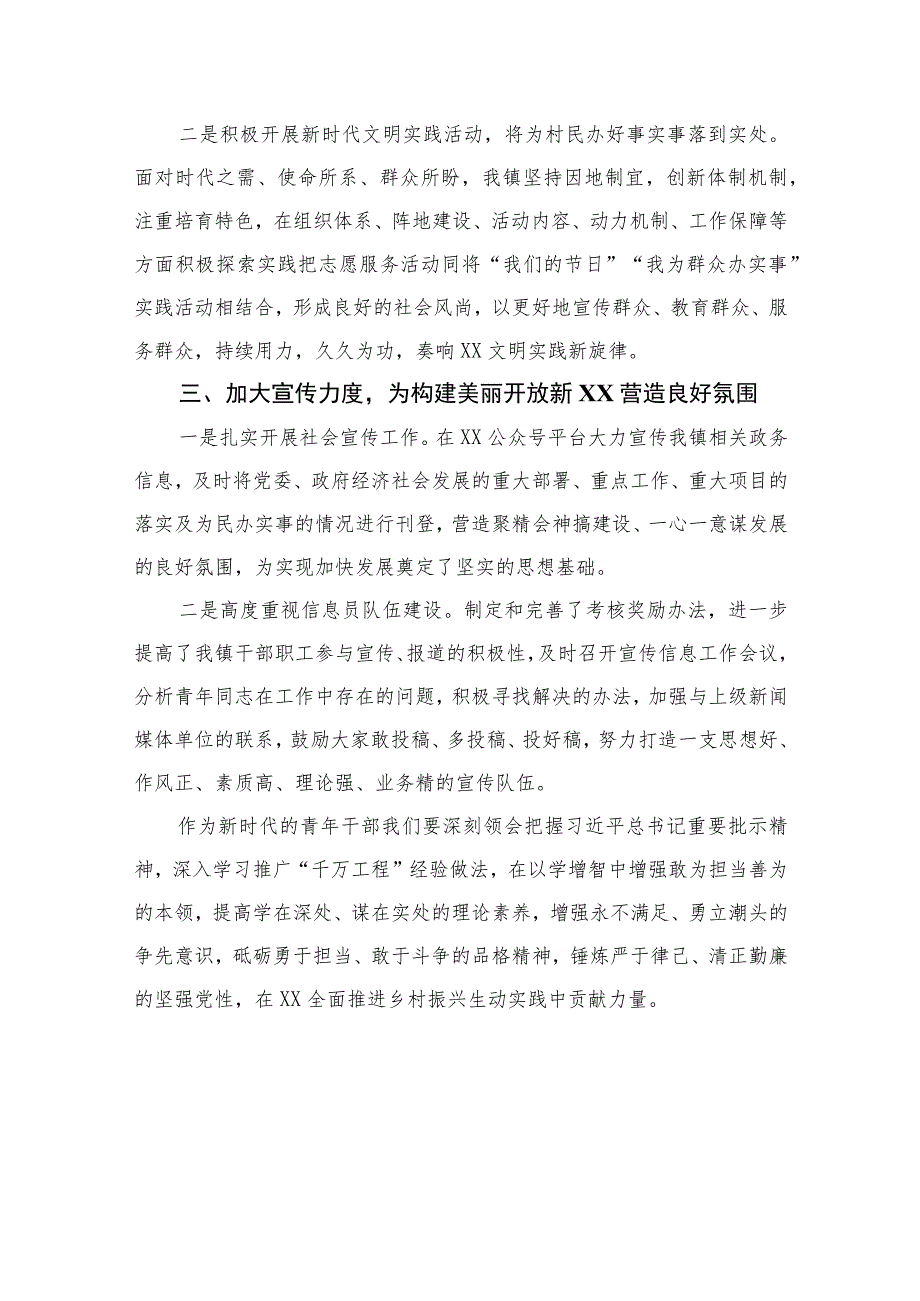 二是积极开展新时代文明实践活动，将为村民办好事实事落到实处。面对时代之需、使命所系、群众所盼，我镇坚持因地制宜，创新体制机制，注重培育特色，在组织体系、阵地建设、活动内容、动力机制、工作保障等方面积极探索实践把志愿服务活动同将“我们的节日”“我为群众办实事”实践活动相结合，形成良好的社会风尚，以更好地宣传群众、教育群众、服务群众，持续用力，久久为功，奏响XX文明实践新旋律。

三、加大宣传力度，为构建美丽开放新XX营造良好氛围

一是扎实开展社会宣传工作。在XX公众号平台大力宣传我镇相关政务信息，及时将党委、政府经济社会发展的重大部署、重点工作、重大项目的落实及为民办实事的情况进行刊登，营造聚精会神搞建设、一心一意谋发展的良好氛围，为实现加快发展奠定了坚实的思想基础。

二是高度重视信息员队伍建设。制定和完善了考核奖励办法，进一步提高了我镇干部职工参与宣传、报道的积极性，及时召开宣传信息工作会议，分析青年同志在工作中存在的问题，积极寻找解决的办法，加强与上级新闻媒体单位的联系，鼓励大家敢投稿、多投稿、投好稿，努力打造一支思想好、作风正、素质高、理论强、业务精的宣传队伍。

作为新时代的青年干部我们要深刻领会把握习近平总书记重要批示精神，深入学习推广“千万工程”经验做法，在以学增智中增强敢为担当善为的本领，提高学在深处、谋在实处的理论素养，增强永不满足、勇立潮头的争先意识，砥砺勇于担当、敢于斗争的品格精神，锤炼严于律己、清正勤廉的坚强党性，在XX全面推进乡村振兴生动实践中贡献力量。